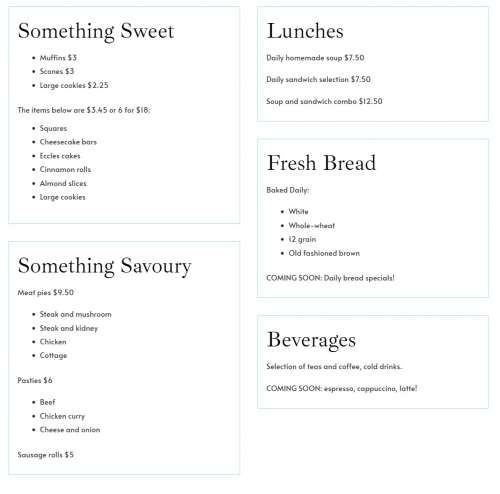 Something Sweet

- Muffins $3
- Scones $3
- Large cookies $2.25

The items below are $3.45 or 6 for $18:

- Squares
- Cheesecake bars
- Eccles cakes
- Cinnamon rolls
- Almond slices
- Large cookies

Something Savoury

Meat pies $9.50

- Steak and mushroom
- Steak and kidney
- Chicken
- Cottage

Pasties $6

- Beef
- Chicken curry
- Cheese and onion

Sausage rolls $5

Lunches

Daily homemade soup $7.50

Daily sandwich selection $7.50

Soup and sandwich combo $12.50

Fresh Bread

Baked Daily:

- White
- Whole-wheat
- 12 grain
- Old fashioned brown

COMING SOON: Daily bread specials!

Beverages

Selection of teas and coffee, cold drinks.

COMING SOON: espresso, cappuccino, latte!